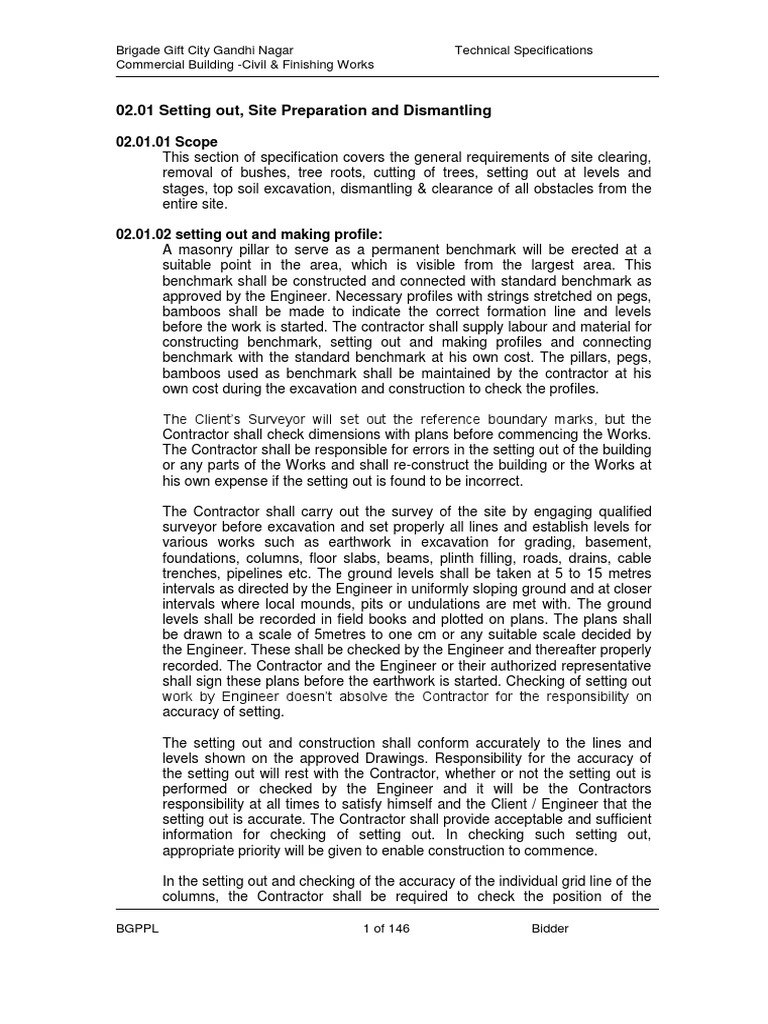 Brigade Gift City Gandhi Nagar
Commercial Building -Civil & Finishing Works

Technical Specifications

02.01 Setting out, Site Preparation and Dismantling

02.01.01 Scope
This section of specification covers the general requirements of site clearing, removal of bushes, tree roots, cutting of trees, setting out at levels and stages, top soil excavation, dismantling & clearance of all obstacles from the entire site.

02.01.02 setting out and making profile:
A masonry pillar to serve as a permanent benchmark will be erected at a suitable point in the area, which is visible from the largest area. This benchmark shall be constructed and connected with standard benchmark as approved by the Engineer. Necessary profiles with strings stretched on pegs, bamboos shall be made to indicate the correct formation line and levels before the work is started. The contractor shall supply labour and material for constructing benchmark, setting out and making profiles and connecting benchmark with the standard benchmark at his own cost. The pillars, pegs, bamboos used as benchmark shall be maintained by the contractor at his own cost during the excavation and construction to check the profiles.

The Client's Surveyor will set out the reference boundary marks, but the Contractor shall check dimensions with plans before commencing the Works. The Contractor shall be responsible for errors in the setting out of the building or any parts of the Works and shall re-construct the building or the Works at his own expense if the setting out is found to be incorrect.

The Contractor shall carry out the survey of the site by engaging qualified surveyor before excavation and set properly all lines and establish levels for various works such as earthwork in excavation for grading, basement, foundations, columns, floor slabs, beams, plinth filling, roads, drains, cable trenches, pipelines etc. The ground levels shall be taken at 5 to 15 metres intervals as directed by the Engineer in uniformly sloping ground and at closer intervals where local mounds, pits or undulations are met with. The ground levels shall be recorded in field books and plotted on plans. The plans shall be drawn to a scale of 5metres to one cm or any suitable scale decided by the Engineer. These shall be checked by the Engineer and thereafter properly recorded. The Contractor and the Engineer or their authorized representative shall sign these plans before the earthwork is started. Checking of setting out work by Engineer doesn't absolve the Contractor for the responsibility on accuracy of setting.

The setting out and construction shall conform accurately to the lines and levels shown on the approved Drawings. Responsibility for the accuracy of the setting out will rest with the Contractor, whether or not the setting out is performed or checked by the Engineer and it will be the Contractors responsibility at all times to satisfy himself and the Client / Engineer that the setting out is accurate. The Contractor shall provide acceptable and sufficient information for checking of setting out. In checking such setting out, appropriate priority will be given to enable construction to commence.

In the setting out and checking of the accuracy of the individual grid line of the columns, the Contractor shall be required to check the position of the

BGPPL    1 of 146    Bidder